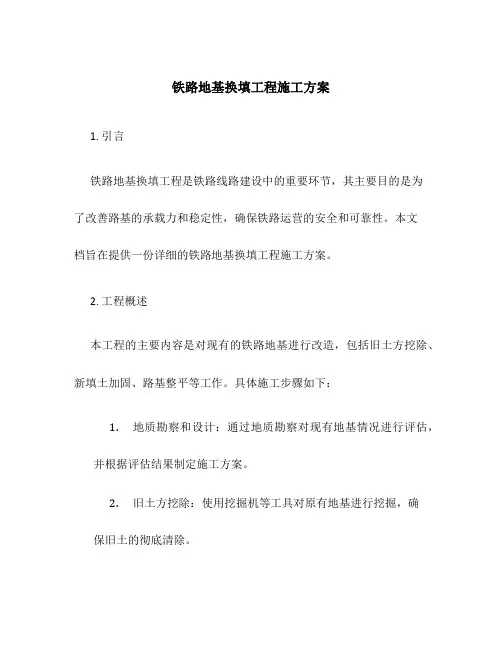 铁路地基换填工程施工方案

1. 引言

铁路地基换填工程是铁路线路建设中的重要环节，其主要目的是为了改善路基的承载力和稳定性，确保铁路运营的安全和可靠性。本文档旨在提供一份详细的铁路地基换填工程施工方案。

2. 工程概述

本工程的主要内容是对现有的铁路地基进行改造，包括旧土方挖除、新填土加固、路基整平等工作。具体施工步骤如下：

1. 地质勘察和设计：通过地质勘察对现有地基情况进行评估，并根据评估结果制定施工方案。

2. 旧土方挖除：使用挖掘机等工具对原有地基进行挖掘，确保旧土的彻底清除。